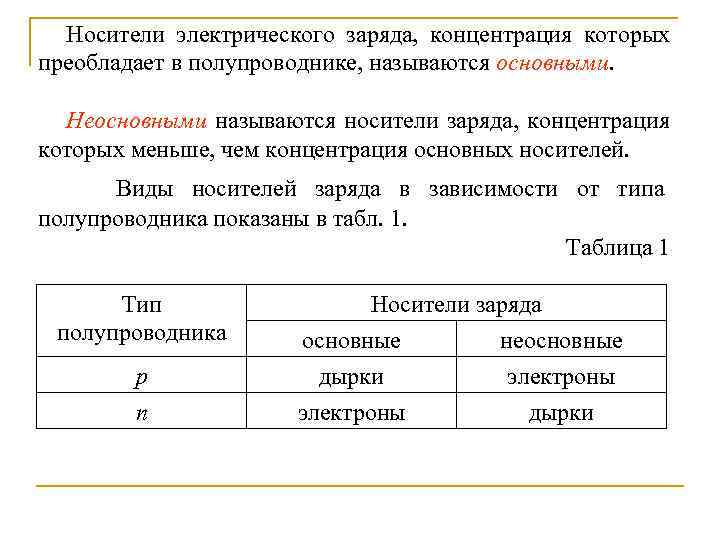 Носители электрического заряда, концентрация которых преобладает в полупроводнике, называются основными.

Неосновными называются носители заряда, концентрация которых меньше, чем концентрация основных носителей.

Виды носителей заряда в зависимости от типа полупроводника показаны в табл. 1.

Таблица 1

| Тип полупроводника | Носители заряда | |
|---|---|---|
| | основные | неосновные |
| $p$ | дырки | электроны |
| $n$ | электроны | дырки |